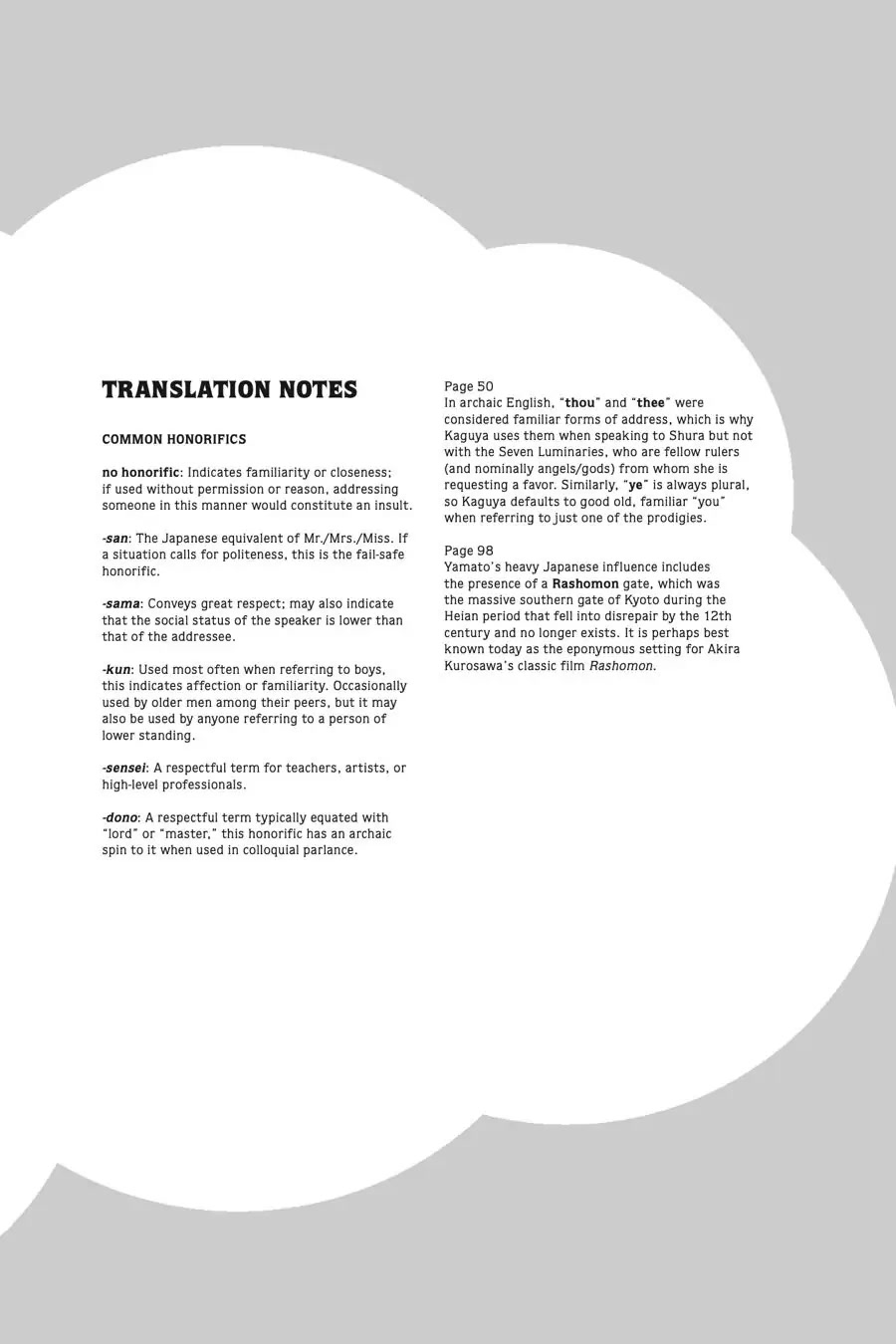 TRANSLATION NOTES

COMMON HONORIFICS

no honorific: Indicates familiarity or closeness; if used without permission or reason, addressing someone in this manner would constitute an insult.

-san: The Japanese equivalent of Mr./Mrs./Miss. If a situation calls for politeness, this is the fail-safe honorific.

-sama: Conveys great respect; may also indicate that the social status of the speaker is lower than that of the addressee.

-kun: Used most often when referring to boys, this indicates affection or familiarity. Occasionally used by older men among their peers, but it may also be used by anyone referring to a person of lower standing.

-sensei: A respectful term for teachers, artists, or high-level professionals.

-dono: A respectful term typically equated with "lord" or "master," this honorific has an archaic spin to it when used in colloquial parlance.

Page 50
In archaic English, "thou" and "thee" were considered familiar forms of address, which is why Kaguya uses them when speaking to Shura but not with the Seven Luminaries, who are fellow rulers (and nominally angels/gods) from whom she is requesting a favor. Similarly, "ye" is always plural, so Kaguya defaults to good old, familiar "you" when referring to just one of the prodigies.

Page 98
Yamato's heavy Japanese influence includes the presence of a Rashomon gate, which was the massive southern gate of Kyoto during the Heian period that fell into disrepair by the 12th century and no longer exists. It is perhaps best known today as the eponymous setting for Akira Kurosawa's classic film Rashomon.